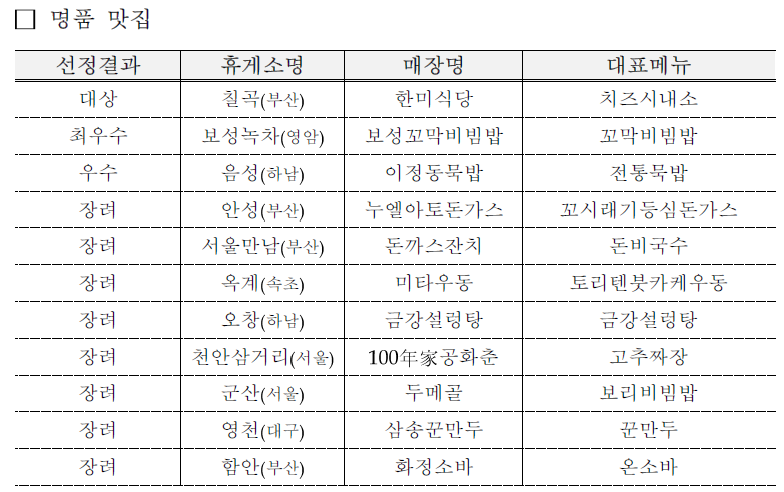 ☐ 명품 맛집

| 선정결과 | 휴게소명 | 매장명 | 대표메뉴 |
|---|---|---|---|
| 대상 | 칠곡(부산) | 한미식당 | 치즈시내소 |
| 최우수 | 보성녹차(영암) | 보성꼬막비빔밥 | 꼬막비빔밥 |
| 우수 | 음성(하남) | 이정동묵밥 | 전통묵밥 |
| 장려 | 안성(부산) | 누엘아토돈가스 | 꼬시래기등심돈가스 |
| 장려 | 서울만남(부산) | 돈까스잔치 | 돈비국수 |
| 장려 | 옥계(속초) | 미타우동 | 토리텐붓카케우동 |
| 장려 | 오창(하남) | 금강설렁탕 | 금강설렁탕 |
| 장려 | 천안삼거리(서울) | 100年家공화춘 | 고추짜장 |
| 장려 | 군산(서울) | 두메골 | 보리비빔밥 |
| 장려 | 영천(대구) | 삼송꾼만두 | 꾼만두 |
| 장려 | 함안(부산) | 화정소바 | 온소바 |